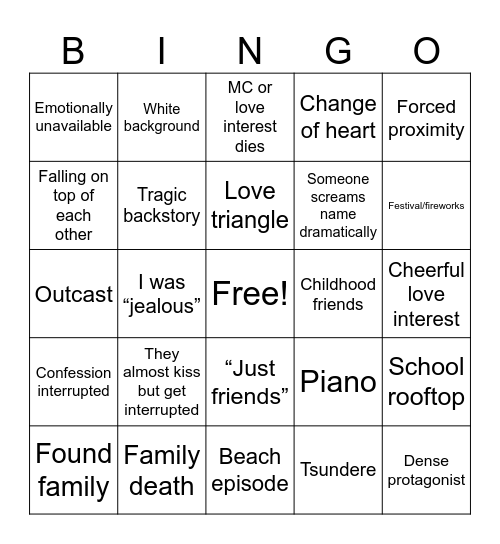 | B | I | N | G | O |
|---|---|---|---|---|
| Emotionally unavailable | White background | MC or love interest dies | Change of heart | Forced proximity |
| Falling on top of each other | Tragic backstory | Love triangle | Someone screams name dramatically | Festival/fireworks |
| Outcast | I was “jealous” | Free! | Childhood friends | Cheerful love interest |
| Confession interrupted | They almost kiss but get interrupted | “Just friends” | Piano | School rooftop |
| Found family | Family death | Beach episode | Tsundere | Dense protagonist |